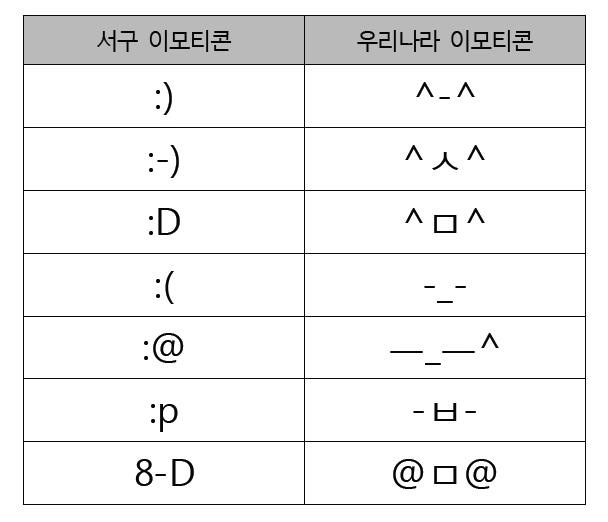 | 서구 이모티콘 | 우리나라 이모티콘 |
|---|---|
| :) | ^_^ |
| :-) | ^ㅅ^ |
| :D | ^ㅁ^ |
| :( | -_- |
| :@ | —_—^ |
| :p | -ㅂ- |
| 8-D | @ㅁ@ |